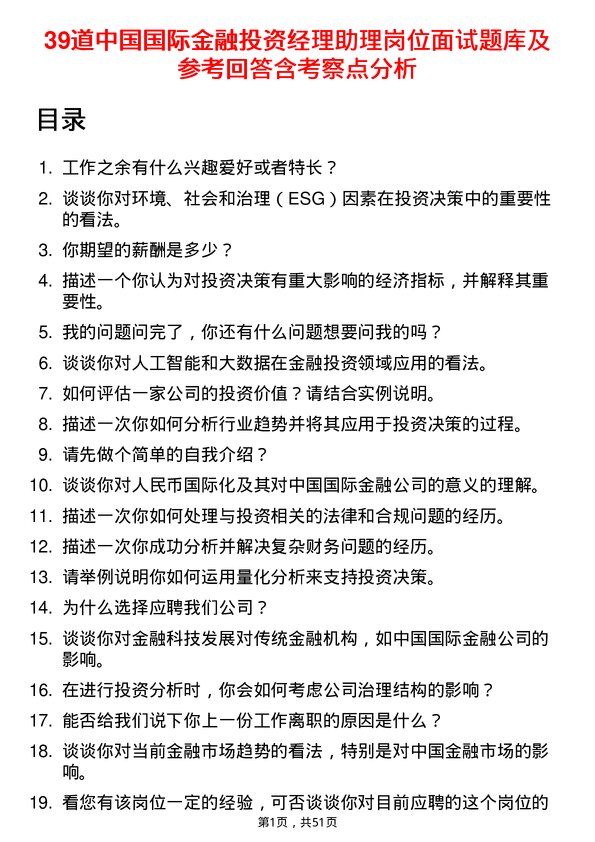 39道中国国际金融投资经理助理岗位面试题库及参考回答含考察点分析

目录

1. 工作之余有什么兴趣爱好或者特长？

2. 谈谈你对环境、社会和治理（ESG）因素在投资决策中的重要性的看法。

3. 你期望的薪酬是多少？

4. 描述一个你认为对投资决策有重大影响的经济指标，并解释其重要性。

5. 我的问题问完了，你还有什么问题想要问我的吗？

6. 谈谈你对人工智能和大数据在金融投资领域应用的看法。

7. 如何评估一家公司的投资价值？请结合实例说明。

8. 描述一次你如何分析行业趋势并将其应用于投资决策的过程。

9. 请先做个简单的自我介绍？

10. 谈谈你对人民币国际化及其对中国国际金融公司的意义的理解。

11. 描述一次你如何处理与投资相关的法律和合规问题的经历。

12. 描述一次你成功分析并解决复杂财务问题的经历。

13. 请举例说明你如何运用量化分析来支持投资决策。

14. 为什么选择应聘我们公司？

15. 谈谈你对金融科技发展对传统金融机构，如中国国际金融公司的影响。

16. 在进行投资分析时，你会如何考虑公司治理结构的影响？

17. 能否给我们说下你上一份工作离职的原因是什么？

18. 谈谈你对当前金融市场趋势的看法，特别是对中国金融市场的影响。

19. 看您有该岗位一定的经验，可否谈谈你对目前应聘的这个岗位的

第1页，共51页